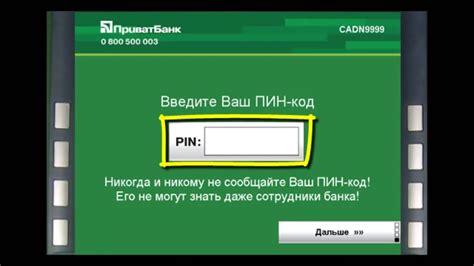 ПриватБанк
0 800 500 003

CADN9999

Введите Ваш ПИН-код

PIN:

Никогда и никому не сообщайте Ваш ПИН-код!
Его не могут знать даже сотрудники банка!

Дальше »»